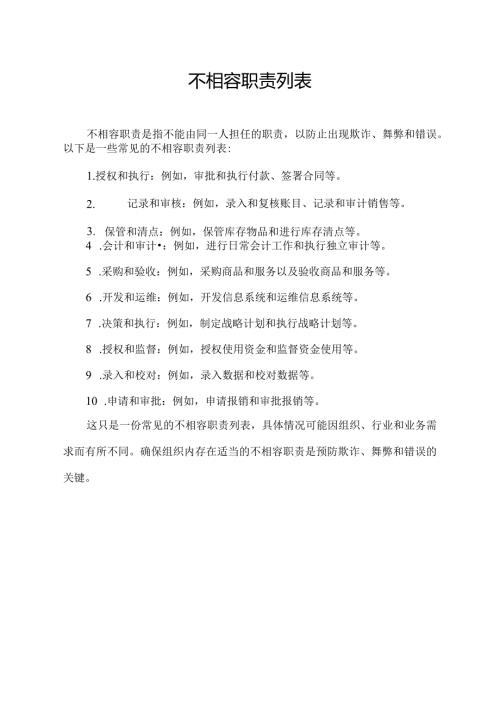 不相容职责列表

不相容职责是指不能由同一人担任的职责，以防止出现欺诈、舞弊和错误。以下是一些常见的不相容职责列表：

1.授权和执行：例如，审批和执行付款、签署合同等。

2. 记录和审核：例如，录入和复核账目、记录和审计销售等。

3. 保管和清点：例如，保管库存物品和进行库存清点等。
4 .会计和审计•：例如，进行日常会计工作和执行独立审计等。

5 .采购和验收：例如，采购商品和服务以及验收商品和服务等。

6 .开发和运维：例如，开发信息系统和运维信息系统等。

7 .决策和执行：例如，制定战略计划和执行战略计划等。

8 .授权和监督：例如，授权使用资金和监督资金使用等。

9 .录入和校对：例如，录入数据和校对数据等。

10 .申请和审批：例如，申请报销和审批报销等。

这只是一份常见的不相容职责列表，具体情况可能因组织、行业和业务需求而有所不同。确保组织内存在适当的不相容职责是预防欺诈、舞弊和错误的关键。